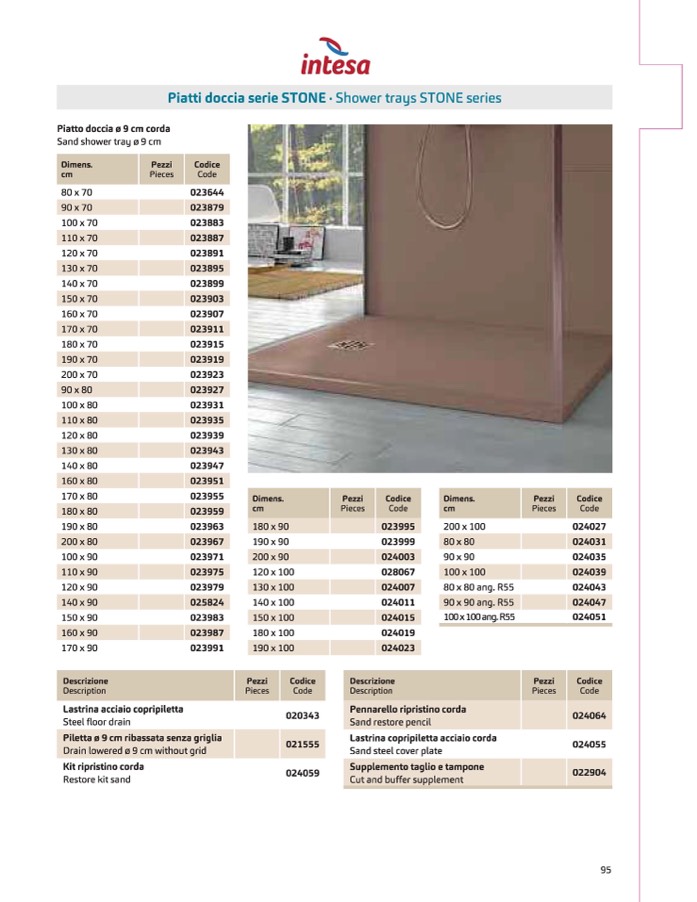 intesa

Piatti doccia serie STONE · Shower trays STONE series

Piatto doccia ø 9 cm corda
Sand shower tray ø 9 cm

| Dimens. cm | Pezzi Pieces | Codice Code |
|---|---|---|
| 80 x 70 | | 023644 |
| 90 x 70 | | 023879 |
| 100 x 70 | | 023883 |
| 110 x 70 | | 023887 |
| 120 x 70 | | 023891 |
| 130 x 70 | | 023895 |
| 140 x 70 | | 023899 |
| 150 x 70 | | 023903 |
| 160 x 70 | | 023907 |
| 170 x 70 | | 023911 |
| 180 x 70 | | 023915 |
| 190 x 70 | | 023919 |
| 200 x 70 | | 023923 |
| 90 x 80 | | 023927 |
| 100 x 80 | | 023931 |
| 110 x 80 | | 023935 |
| 120 x 80 | | 023939 |
| 130 x 80 | | 023943 |
| 140 x 80 | | 023947 |
| 160 x 80 | | 023951 |
| 170 x 80 | | 023955 |
| 180 x 80 | | 023959 |
| 190 x 80 | | 023963 |
| 200 x 80 | | 023967 |
| 100 x 90 | | 023971 |
| 110 x 90 | | 023975 |
| 120 x 90 | | 023979 |
| 140 x 90 | | 025824 |
| 150 x 90 | | 023983 |
| 160 x 90 | | 023987 |
| 170 x 90 | | 023991 |

| Dimens. cm | Pezzi Pieces | Codice Code |
|---|---|---|
| 180 x 90 | | 023995 |
| 190 x 90 | | 023999 |
| 200 x 90 | | 024003 |
| 120 x 100 | | 028067 |
| 130 x 100 | | 024007 |
| 140 x 100 | | 024011 |
| 150 x 100 | | 024015 |
| 180 x 100 | | 024019 |
| 190 x 100 | | 024023 |

| Dimens. cm | Pezzi Pieces | Codice Code |
|---|---|---|
| 200 x 100 | | 024027 |
| 80 x 80 | | 024031 |
| 90 x 90 | | 024035 |
| 100 x 100 | | 024039 |
| 80 x 80 ang. R55 | | 024043 |
| 90 x 90 ang. R55 | | 024047 |
| 100 x 100 ang. R55 | | 024051 |

| Descrizione Description | Pezzi Pieces | Codice Code |
|---|---|---|
| Lastrina acciaio copripiletta Steel floor drain | | 020343 |
| Piletta ø 9 cm ribassata senza griglia Drain lowered ø 9 cm without grid | | 021555 |
| Kit ripristino corda Restore kit sand | | 024059 |

| Descrizione Description | Pezzi Pieces | Codice Code |
|---|---|---|
| Pennarello ripristino corda Sand restore pencil | | 024064 |
| Lastrina copripiletta acciaio corda Sand steel cover plate | | 024055 |
| Supplemento taglio e tampone Cut and buffer supplement | | 022904 |

95